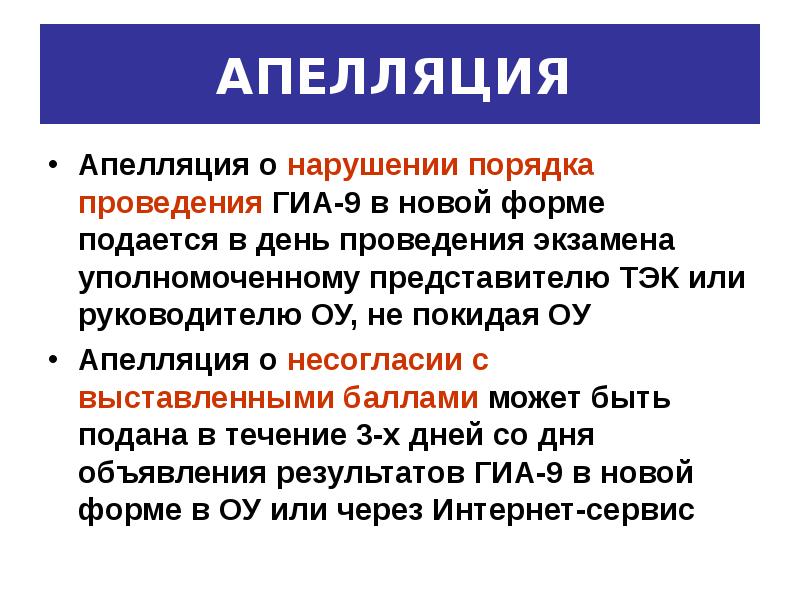 АПЕЛЛЯЦИЯ

• Апелляция о нарушении порядка проведения ГИА-9 в новой форме подается в день проведения экзамена уполномоченному представителю ТЭК или руководителю ОУ, не покидая ОУ

• Апелляция о несогласии с выставленными баллами может быть подана в течение 3-х дней со дня объявления результатов ГИА-9 в новой форме в ОУ или через Интернет-сервис